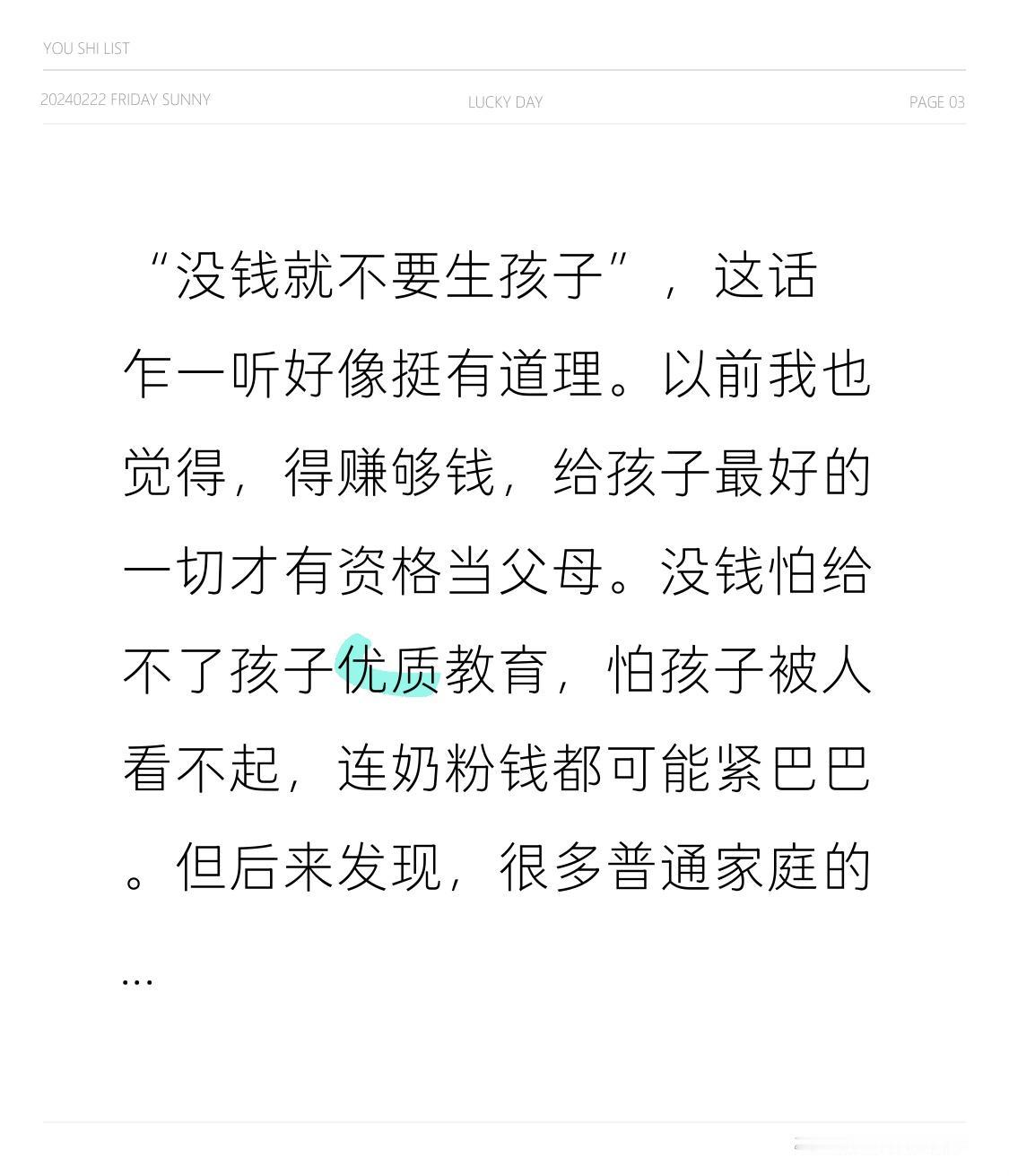 YOU SHI LIST

20240222 FRIDAY SUNNY

LUCKY DAY

PAGE 03

“没钱就不要生孩子”，这话乍一听好像挺有道理。以前我也觉得，得赚够钱，给孩子最好的一切才有资格当父母。没钱怕给不了孩子优质教育，怕孩子被人看不起，连奶粉钱都可能紧巴巴。但后来发现，很多普通家庭的...